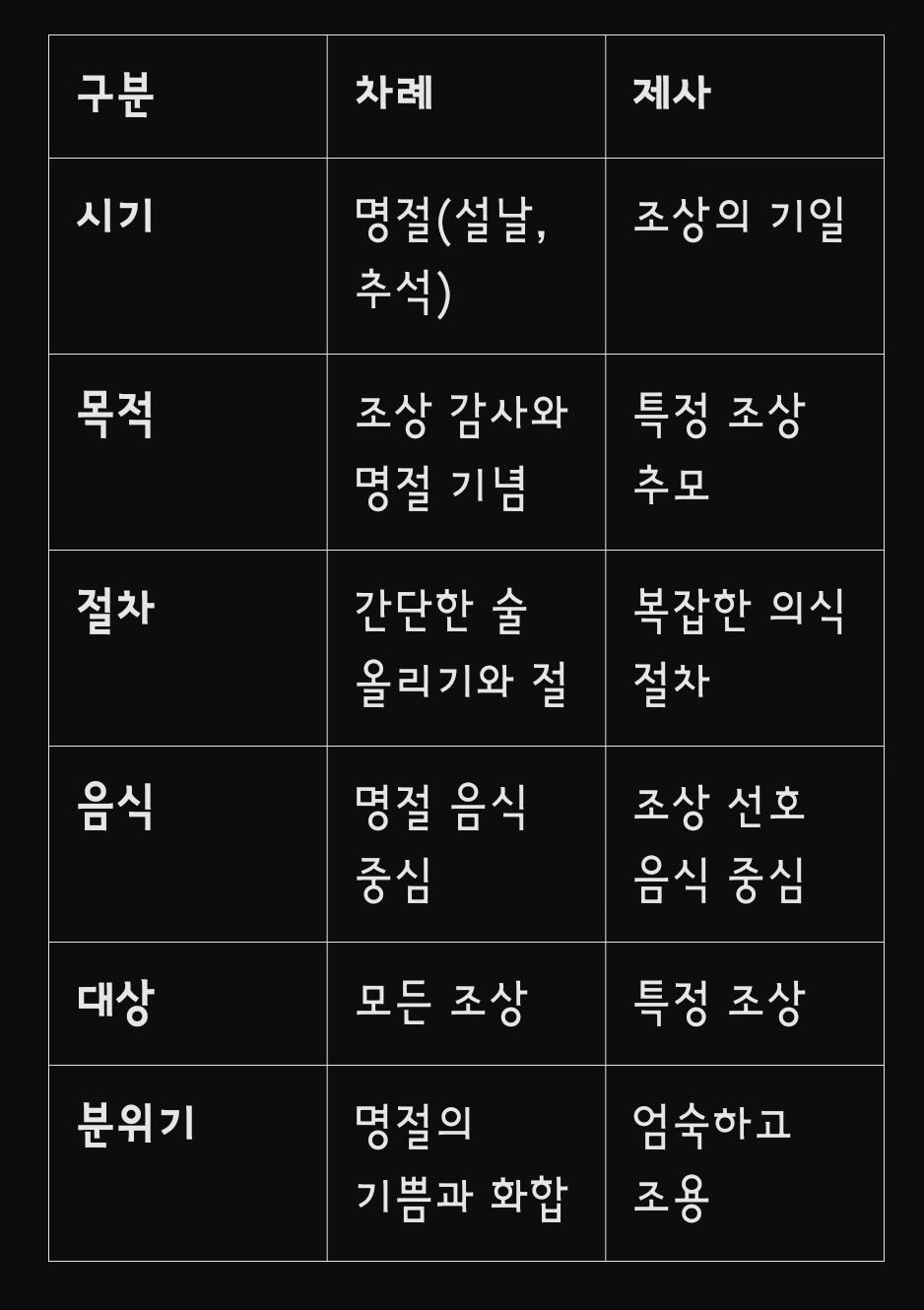 | 구분 | 차례 | 제사 |
|---|---|---|
| 시기 | 명절(설날, 추석) | 조상의 기일 |
| 목적 | 조상 감사와 명절 기념 | 특정 조상 추모 |
| 절차 | 간단한 술 올리기와 절 | 복잡한 의식 절차 |
| 음식 | 명절 음식 중심 | 조상 선호 음식 중심 |
| 대상 | 모든 조상 | 특정 조상 |
| 분위기 | 명절의 기쁨과 화합 | 엄숙하고 조용 |